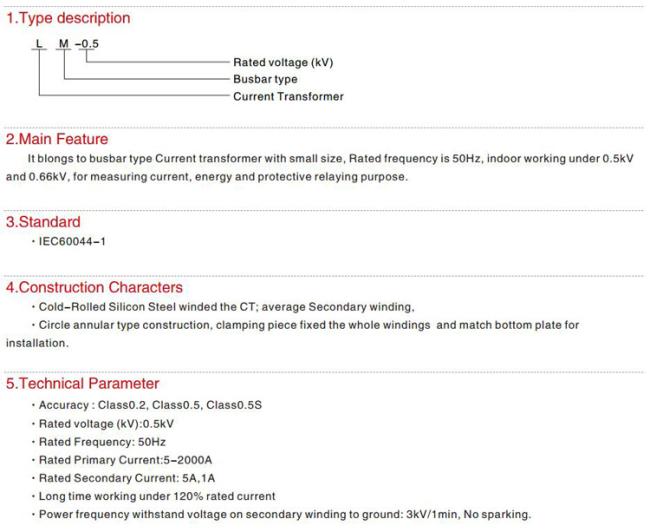 1.Type description

L M -0.5

Rated voltage (kV)
Busbar type
Current Transformer

2.Main Feature

It blongs to busbar type Current transformer with small size, Rated frequency is 50Hz, indoor working under 0.5kV and 0.66kV, for measuring current, energy and protective relaying purpose.

3.Standard

· IEC60044-1

4.Construction Characters

· Cold-Rolled Silicon Steel winded the CT; average Secondary winding,

· Circle annular type construction, clamping piece fixed the whole windings and match bottom plate for installation.

5.Technical Parameter

· Accuracy : Class0.2, Class0.5, Class0.5S
· Rated voltage (kV):0.5kV
· Rated Frequency: 50Hz
· Rated Primary Current:5-2000A
· Rated Secondary Current: 5A,1A
· Long time working under 120% rated current
· Power frequency withstand voltage on secondary winding to ground: 3kV/1min, No sparking.